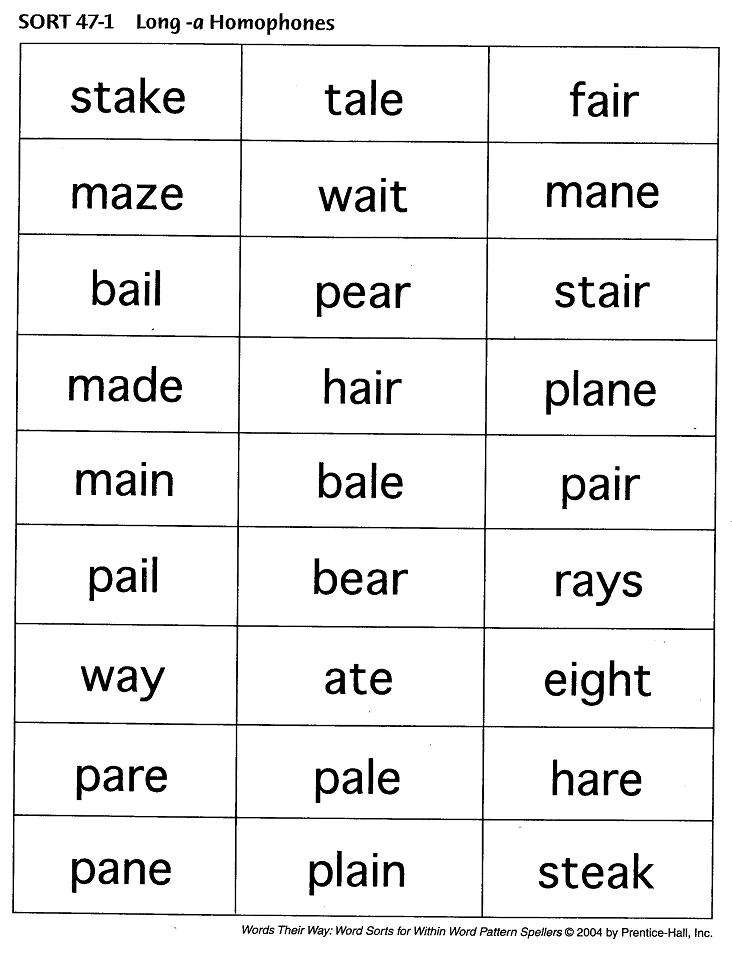 SORT 47-1 Long -a Homophones

| stake | tale | fair |
|---|---|---|
| maze | wait | mane |
| bail | pear | stair |
| made | hair | plane |
| main | bale | pair |
| pail | bear | rays |
| way | ate | eight |
| pare | pale | hare |
| pane | plain | steak |

Words Their Way: Word Sorts for Within Word Pattern Spellers © 2004 by Prentice-Hall, Inc.